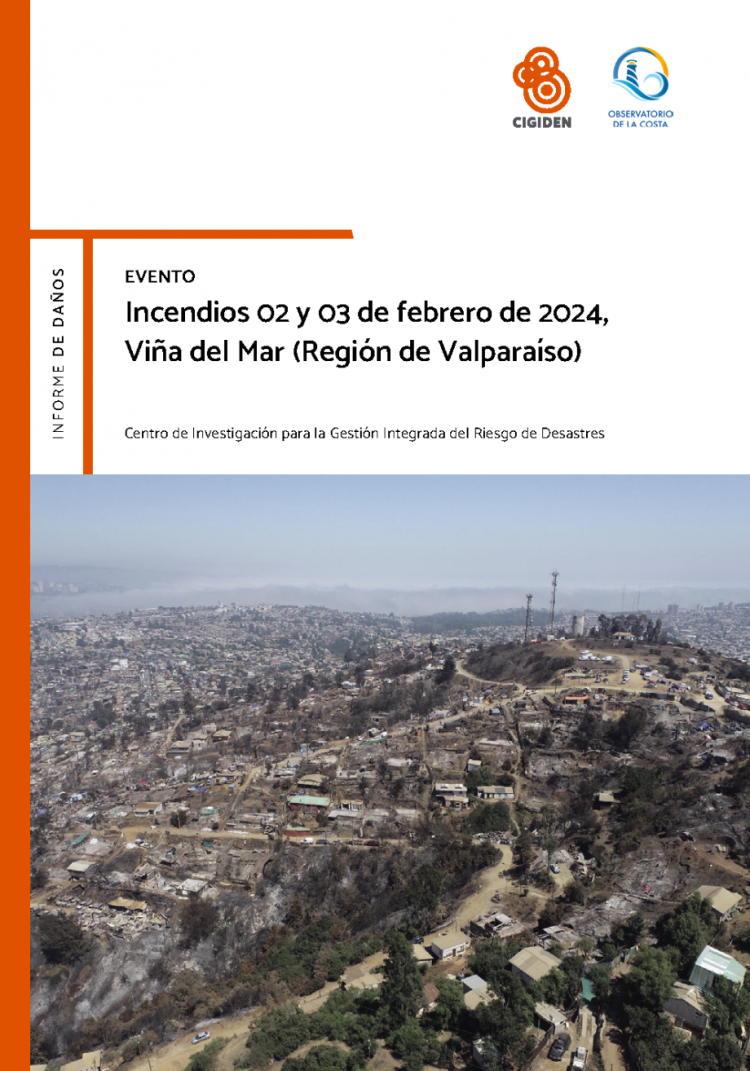 CIGIDEN

OBSERVATORIO DE LA COSTA

INFORME DE DAÑOS

EVENTO

Incendios 02 y 03 de febrero de 2024, Viña del Mar (Región de Valparaíso)

Centro de Investigación para la Gestión Integrada del Riesgo de Desastres